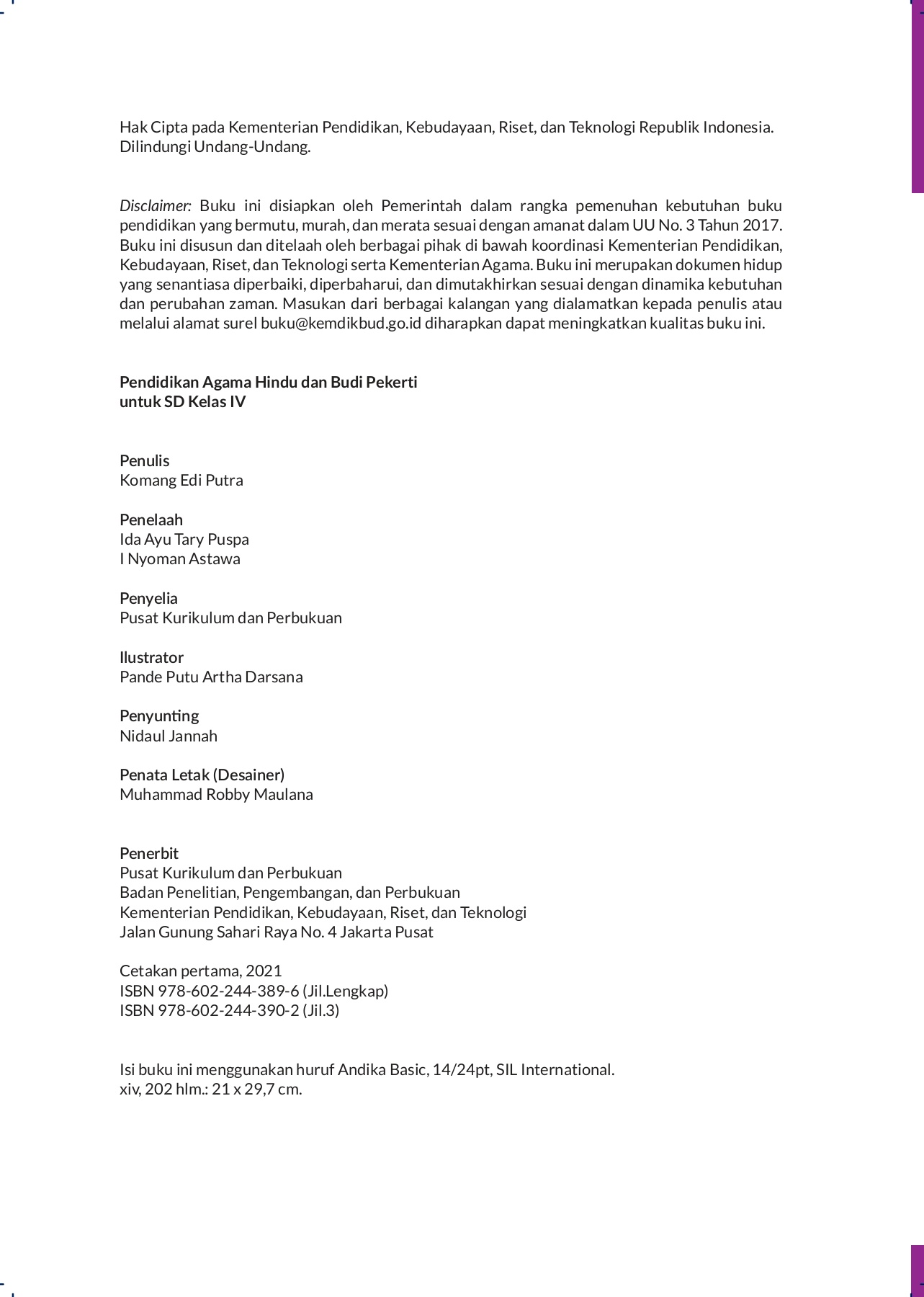 Hak Cipta pada Kementerian Pendidikan, Kebudayaan, Riset, dan Teknologi Republik Indonesia. Dilindungi Undang-Undang.

Disclaimer: Buku ini disiapkan oleh Pemerintah dalam rangka pemenuhan kebutuhan buku pendidikan yang bermutu, murah, dan merata sesuai dengan amanat dalam UU No. 3 Tahun 2017. Buku ini disusun dan ditelaah oleh berbagai pihak di bawah koordinasi Kementerian Pendidikan, Kebudayaan, Riset, dan Teknologi serta Kementerian Agama. Buku ini merupakan dokumen hidup yang senantiasa diperbaiki, diperbaharui, dan dimutakhirkan sesuai dengan dinamika kebutuhan dan perubahan zaman. Masukan dari berbagai kalangan yang dialamatkan kepada penulis atau melalui alamat surel buku@kemdikbud.go.id diharapkan dapat meningkatkan kualitas buku ini.

Pendidikan Agama Hindu dan Budi Pekerti
untuk SD Kelas IV

Penulis
Komang Edi Putra

Penelaah
Ida Ayu Tary Puspa
I Nyoman Astawa

Penyelia
Pusat Kurikulum dan Perbukuan

Ilustrator
Pande Putu Artha Darsana

Penyunting
Nidaul Jannah

Penata Letak (Desainer)
Muhammad Robby Maulana

Penerbit
Pusat Kurikulum dan Perbukuan
Badan Penelitian, Pengembangan, dan Perbukuan
Kementerian Pendidikan, Kebudayaan, Riset, dan Teknologi
Jalan Gunung Sahari Raya No. 4 Jakarta Pusat

Cetakan pertama, 2021
ISBN 978-602-244-389-6 (Jil.Lengkap)
ISBN 978-602-244-390-2 (Jil.3)

Isi buku ini menggunakan huruf Andika Basic, 14/24pt, SIL International.
xiv, 202 hlm.: 21 x 29,7 cm.